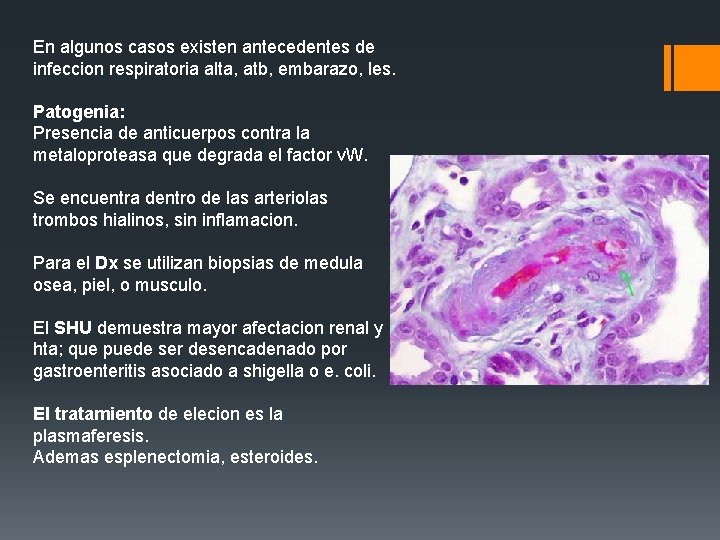 En algunos casos existen antecedentes de infeccion respiratoria alta, atb, embarazo, les.

Patogenia:
Presencia de anticuerpos contra la metaloproteasa que degrada el factor vW.

Se encuentra dentro de las arteriolas trombos hialinos, sin inflamacion.

Para el Dx se utilizan biopsias de medula osea, piel, o musculo.

El SHU demuestra mayor afectacion renal y hta; que puede ser desencadenado por gastroenteritis asociado a shigella o e. coli.

El tratamiento de elecion es la plasmaferesis.
Ademas esplenectomia, esteroides.